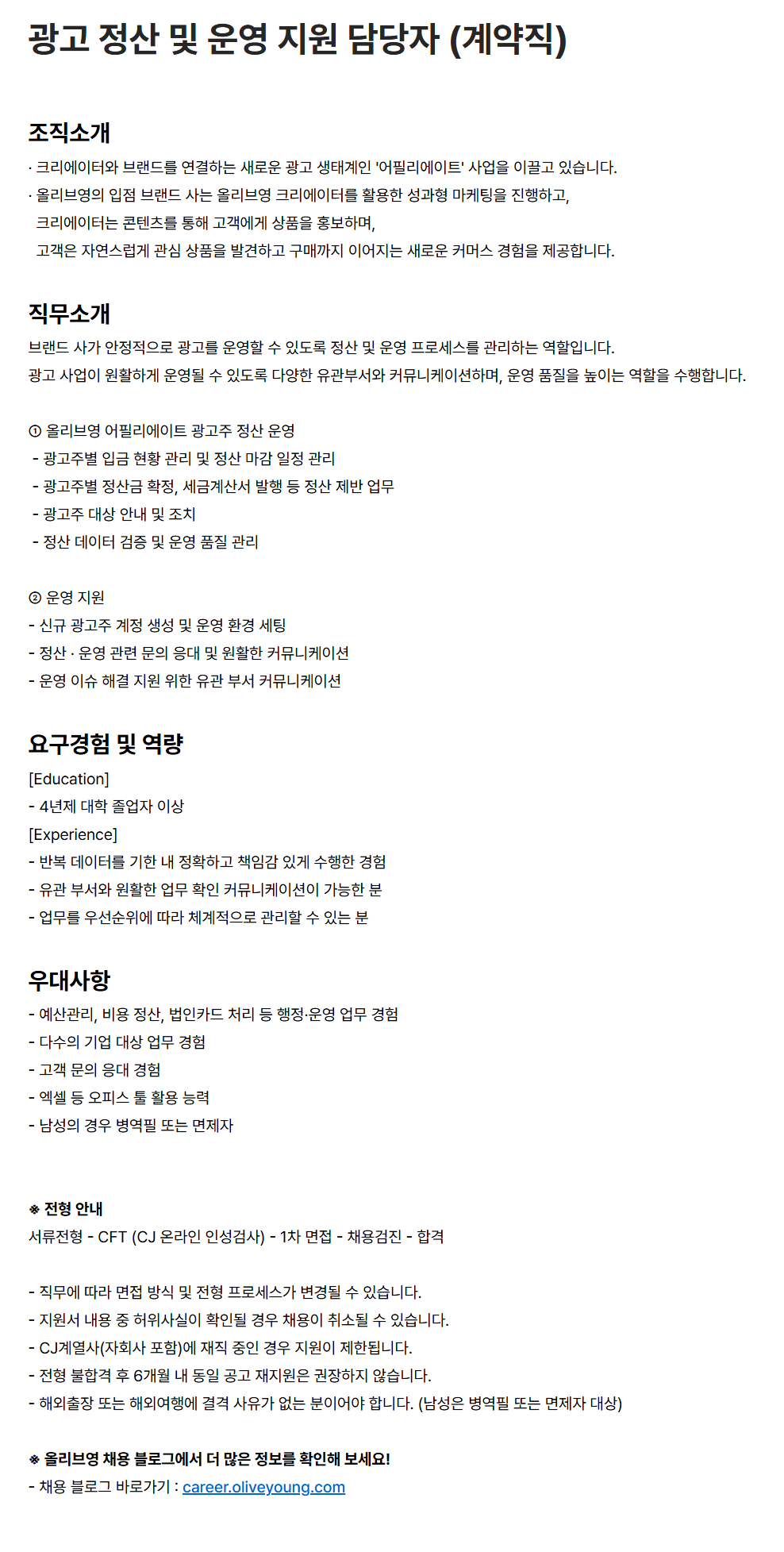 광고 정산 및 운영 지원 담당자 (계약직)

조직소개
· 크리에이터와 브랜드를 연결하는 새로운 광고 생태계인 '어필리에이트' 사업을 이끌고 있습니다.
· 올리브영의 입점 브랜드 사는 올리브영 크리에이터를 활용한 성과형 마케팅을 진행하고,
크리에이터는 콘텐츠를 통해 고객에게 상품을 홍보하며,
고객은 자연스럽게 관심 상품을 발견하고 구매까지 이어지는 새로운 커머스 경험을 제공합니다.

직무소개
브랜드 사가 안정적으로 광고를 운영할 수 있도록 정산 및 운영 프로세스를 관리하는 역할입니다.
광고 사업이 원활하게 운영될 수 있도록 다양한 유관부서와 커뮤니케이션하며, 운영 품질을 높이는 역할을 수행합니다.

① 올리브영 어필리에이트 광고주 정산 운영
- 광고주별 입금 현황 관리 및 정산 마감 일정 관리
- 광고주별 정산금 확정, 세금계산서 발행 등 정산 제반 업무
- 광고주 대상 안내 및 조치
- 정산 데이터 검증 및 운영 품질 관리

② 운영 지원
- 신규 광고주 계정 생성 및 운영 환경 세팅
- 정산 · 운영 관련 문의 응대 및 원활한 커뮤니케이션
- 운영 이슈 해결 지원 위한 유관 부서 커뮤니케이션

요구경험 및 역량
[Education]
- 4년제 대학 졸업자 이상
[Experience]
- 반복 데이터를 기한 내 정확하고 책임감 있게 수행한 경험
- 유관 부서와 원활한 업무 확인 커뮤니케이션이 가능한 분
- 업무를 우선순위에 따라 체계적으로 관리할 수 있는 분

우대사항
- 예산관리, 비용 정산, 법인카드 처리 등 행정·운영 업무 경험
- 다수의 기업 대상 업무 경험
- 고객 문의 응대 경험
- 엑셀 등 오피스 툴 활용 능력
- 남성의 경우 병역필 또는 면제자

※ 전형 안내
서류전형 - CFT (CJ 온라인 인성검사) - 1차 면접 - 채용검진 - 합격

- 직무에 따라 면접 방식 및 전형 프로세스가 변경될 수 있습니다.
- 지원서 내용 중 허위사실이 확인될 경우 채용이 취소될 수 있습니다.
- CJ계열사(자회사 포함)에 재직 중인 경우 지원이 제한됩니다.
- 전형 불합격 후 6개월 내 동일 공고 재지원은 권장하지 않습니다.
- 해외출장 또는 해외여행에 결격 사유가 없는 분이어야 합니다. (남성은 병역필 또는 면제자 대상)

※ 올리브영 채용 블로그에서 더 많은 정보를 확인해 보세요!
- 채용 블로그 바로가기 : career.oliveyoung.com